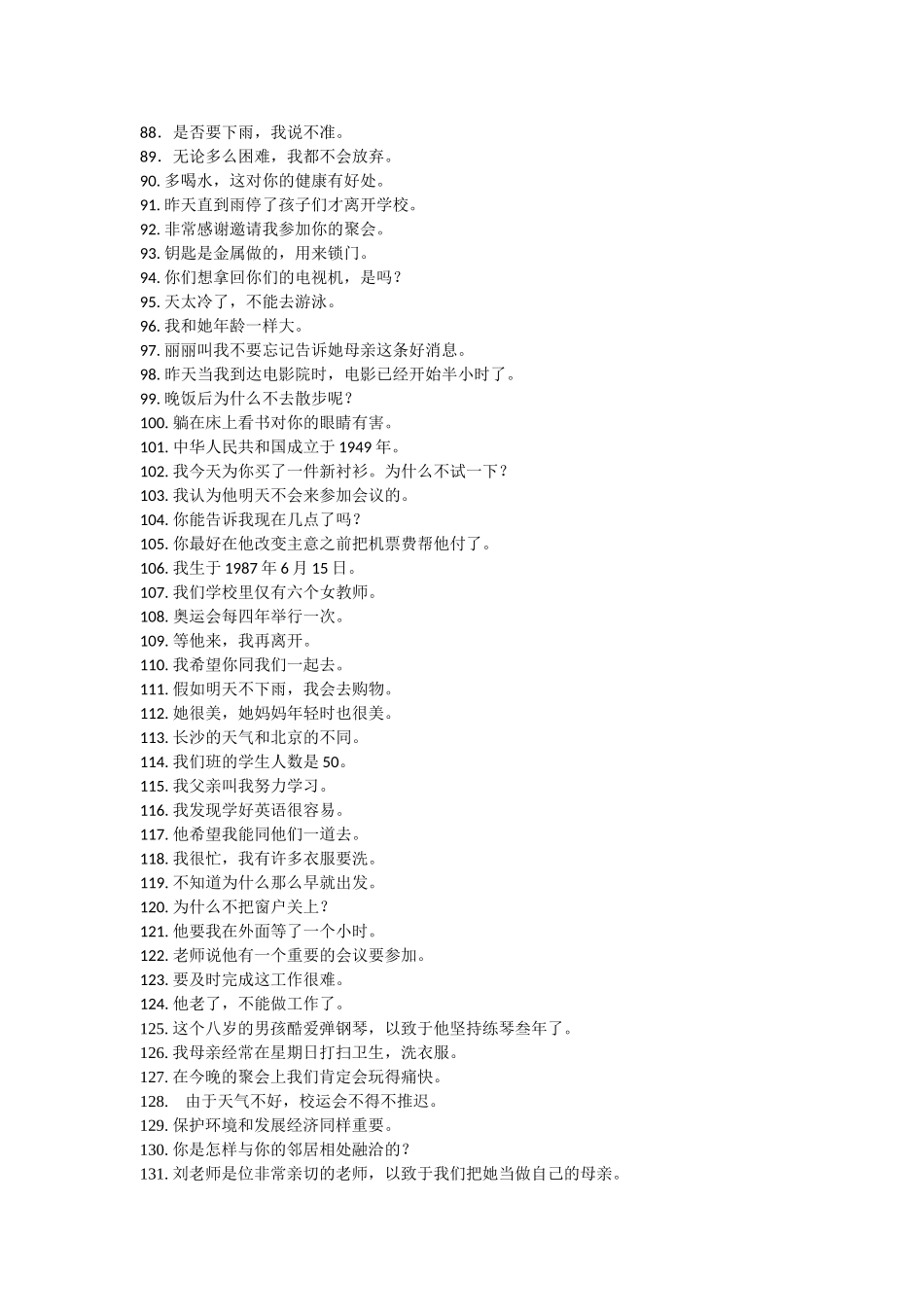 88．是否要下雨，我说不准。
89．无论多么困难，我都不会放弃。
90. 多喝水，这对你的健康有好处。
91. 昨天直到雨停了孩子们才离开学校。
92. 非常感谢邀请我参加你的聚会。
93. 钥匙是金属做的，用来锁门。
94. 你们想拿回你们的电视机，是吗？
95. 天太冷了，不能去游泳。
96. 我和她年龄一样大。
97. 丽丽叫我不要忘记告诉她母亲这条好消息。
98. 昨天当我到达电影院时，电影已经开始半小时了。
99. 晚饭后为什么不去散步呢？
100. 躺在床上看书对你的眼睛有害。
101. 中华人民共和国成立于 1949 年。
102. 我今天为你买了一件新衬衫。为什么不试一下？
103. 我认为他明天不会来参加会议的。
104. 你能告诉我现在几点了吗？
105. 你最好在他改变主意之前把机票费帮他付了。
106. 我生于 1987 年 6 月 15 日。
107. 我们学校里仅有六个女教师。
108. 奥运会每四年举行一次。
109. 等他来，我再离开。
110. 我希望你同我们一起去。
111. 假如明天不下雨，我会去购物。
112. 她很美，她妈妈年轻时也很美。
113. 长沙的天气和北京的不同。
114. 我们班的学生人数是 50。
115. 我父亲叫我努力学习。
116. 我发现学好英语很容易。
117. 他希望我能同他们一道去。
118. 我很忙，我有许多衣服要洗。
119. 不知道为什么那么早就出发。
120. 为什么不把窗户关上？
121. 他要我在外面等了一个小时。
122. 老师说他有一个重要的会议要参加。
123. 要及时完成这工作很难。
124. 他老了，不能做工作了。
125. 这个八岁的男孩酷爱弹钢琴，以致于他坚持练琴叁年了。
126. 我母亲经常在星期日打扫卫生，洗衣服。
127. 在今晚的聚会上我们肯定会玩得痛快。
128. 由于天气不好，校运会不得不推迟。
129. 保护环境和发展经济同样重要。
130. 你是怎样与你的邻居相处融洽的？
131. 刘老师是位非常亲切的老师，以致于我们把她当做自己的母亲。